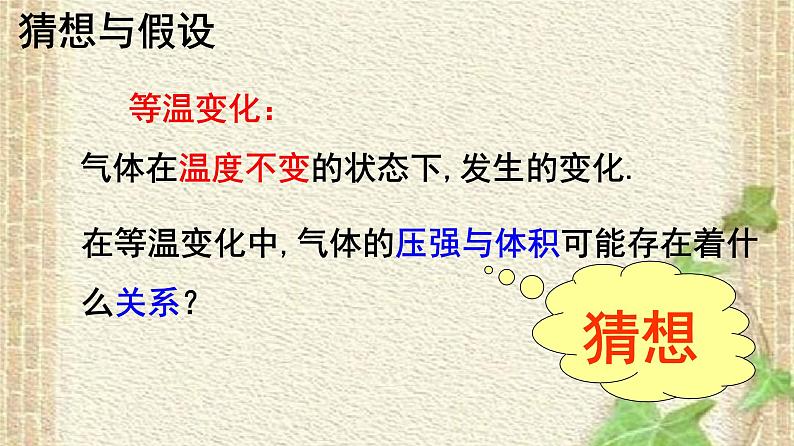 猜想与假设

等温变化：

气体在温度不变的状态下, 发生的变化.

在等温变化中, 气体的压强与体积可能存在着什么关系？

猜想